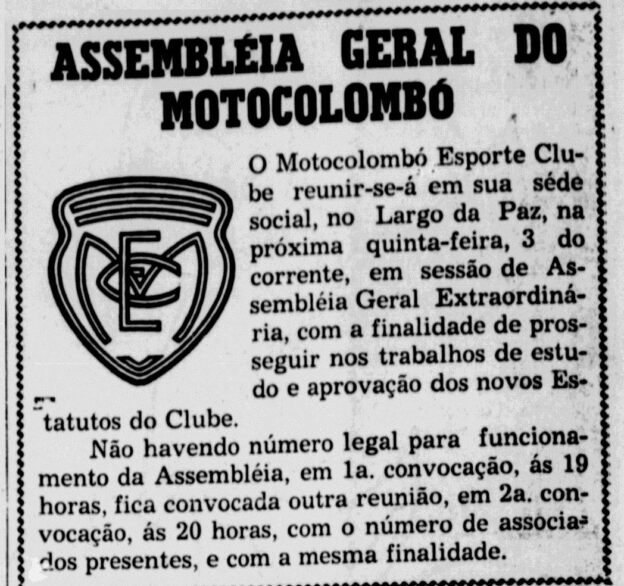 ASSEMBLÉIA GERAL DO MOTOCOLOMBÓ

O Motocolombó Esporte Clube reunir-se-á em sua séde social, no Largo da Paz, na próxima quinta-feira, 3 do corrente, em sessão de Assembléia Geral Extraordinária, com a finalidade de prosseguir nos trabalhos de estudo e aprovação dos novos Estatutos do Clube.

Não havendo número legal para funcionamento da Assembléia, em 1a. convocação, ás 19 horas, fica convocada outra reunião, em 2a. convocação, ás 20 horas, com o número de associados presentes, e com a mesma finalidade.